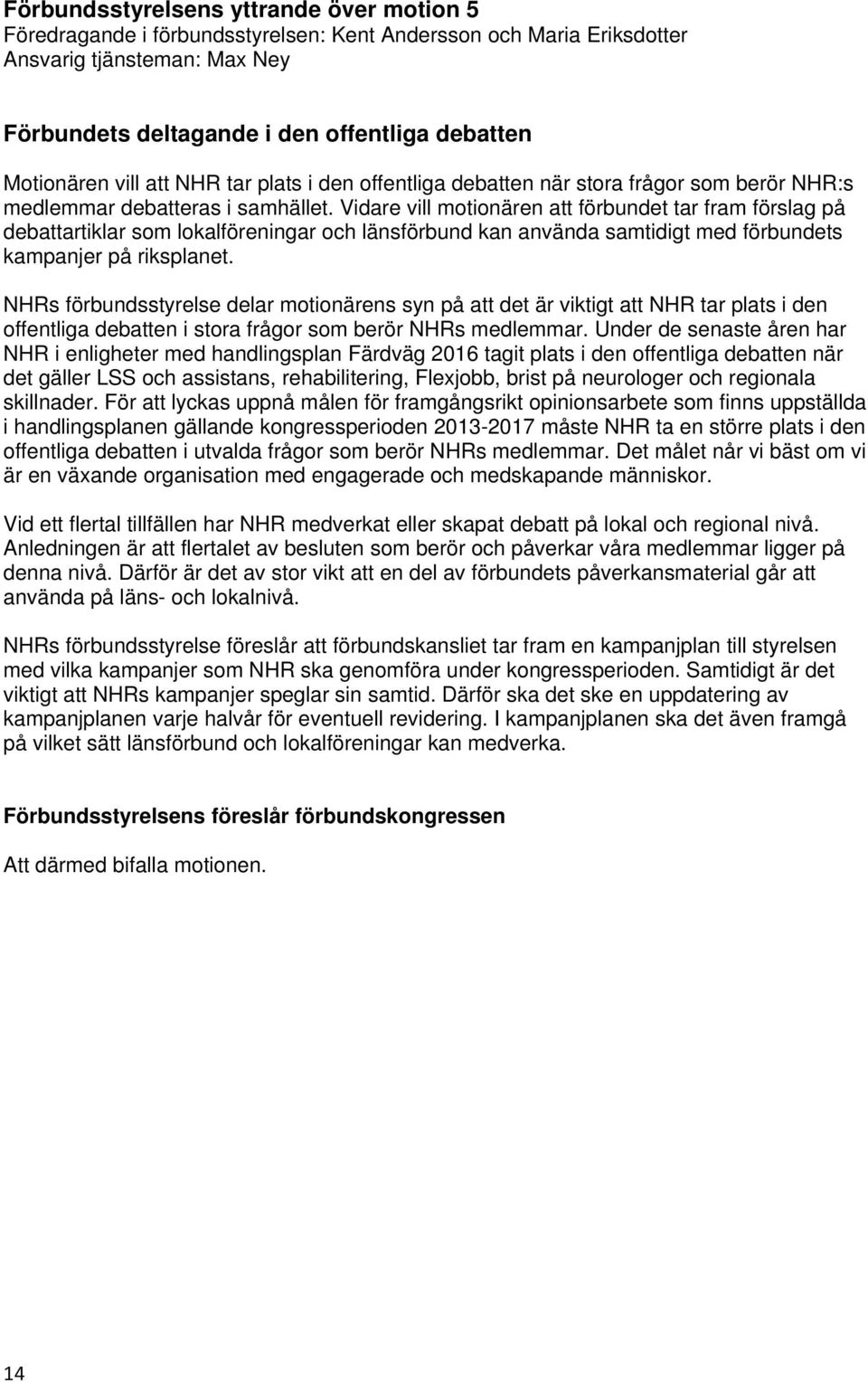 Förbundsstyrelsens yttrande över motion 5
Föredragande i förbundsstyrelsen: Kent Andersson och Maria Eriksdotter
Ansvarig tjänsteman: Max Ney

Förbundets deltagande i den offentliga debatten

Motionären vill att NHR tar plats i den offentliga debatten när stora frågor som berör NHR:s medlemmar debatteras i samhället. Vidare vill motionären att förbundet tar fram förslag på debattartiklar som lokalföreningar och länsförbund kan använda samtidigt med förbundets kampanjer på riksplanet.

NHRs förbundsstyrelse delar motionärens syn på att det är viktigt att NHR tar plats i den offentliga debatten i stora frågor som berör NHRs medlemmar. Under de senaste åren har NHR i enligheter med handlingsplan Färdväg 2016 tagit plats i den offentliga debatten när det gäller LSS och assistans, rehabilitering, Flexjobb, brist på neurologer och regionala skillnader. För att lyckas uppnå målen för framgångsrikt opinionsarbete som finns uppställda i handlingsplanen gällande kongressperioden 2013-2017 måste NHR ta en större plats i den offentliga debatten i utvalda frågor som berör NHRs medlemmar. Det målet når vi bäst om vi är en växande organisation med engagerade och medskapande människor.

Vid ett flertal tillfällen har NHR medverkat eller skapat debatt på lokal och regional nivå. Anledningen är att flertalet av besluten som berör och påverkar våra medlemmar ligger på denna nivå. Därför är det av stor vikt att en del av förbundets påverkansmaterial går att använda på läns- och lokalnivå.

NHRs förbundsstyrelse föreslår att förbundskansliet tar fram en kampanjplan till styrelsen med vilka kampanjer som NHR ska genomföra under kongressperioden. Samtidigt är det viktigt att NHRs kampanjer speglar sin samtid. Därför ska det ske en uppdatering av kampanjplanen varje halvår för eventuell revidering. I kampanjplanen ska det även framgå på vilket sätt länsförbund och lokalföreningar kan medverka.

Förbundsstyrelsens föreslår förbundskongressen

Att därmed bifalla motionen.

14